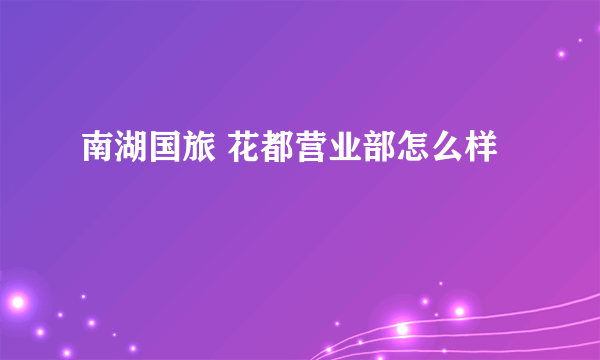 南湖国旅 花都营业部怎么样